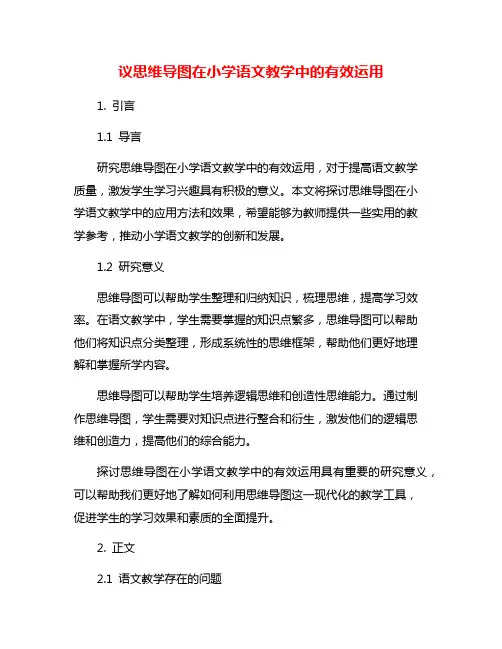 议思维导图在小学语文教学中的有效运用

1. 引言

1.1 导言

研究思维导图在小学语文教学中的有效运用，对于提高语文教学质量，激发学生学习兴趣具有积极的意义。本文将探讨思维导图在小学语文教学中的应用方法和效果，希望能够为教师提供一些实用的教学参考，推动小学语文教学的创新和发展。

1.2 研究意义

思维导图可以帮助学生整理和归纳知识，梳理思维，提高学习效率。在语文教学中，学生需要掌握的知识点繁多，思维导图可以帮助他们将知识点分类整理，形成系统性的思维框架，帮助他们更好地理解和掌握所学内容。

思维导图可以帮助学生培养逻辑思维和创造性思维能力。通过制作思维导图，学生需要对知识点进行整合和衍生，激发他们的逻辑思维和创造力，提高他们的综合能力。

探讨思维导图在小学语文教学中的有效运用具有重要的研究意义，可以帮助我们更好地了解如何利用思维导图这一现代化的教学工具，促进学生的学习效果和素质的全面提升。

2. 正文

2.1 语文教学存在的问题